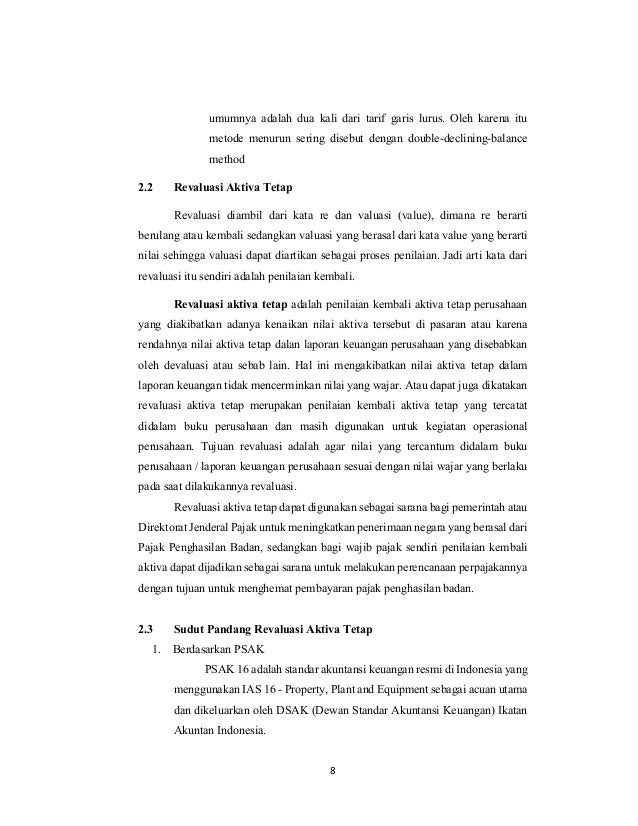 umumnya adalah dua kali dari tarif garis lurus. Oleh karena itu metode menurun sering disebut dengan double-declining-balance method

2.2 Revaluasi Aktiva Tetap

Revaluasi diambil dari kata re dan valuasi (value), dimana re berarti berulang atau kembali sedangkan valuasi yang berasal dari kata value yang berarti nilai sehingga valuasi dapat diartikan sebagai proses penilaian. Jadi arti kata dari revaluasi itu sendiri adalah penilaian kembali.

Revaluasi aktiva tetap adalah penilaian kembali aktiva tetap perusahaan yang diakibatkan adanya kenaikan nilai aktiva tersebut di pasaran atau karena rendahnya nilai aktiva tetap dalan laporan keuangan perusahaan yang disebabkan oleh devaluasi atau sebab lain. Hal ini mengakibatkan nilai aktiva tetap dalam laporan keuangan tidak mencerminkan nilai yang wajar. Atau dapat juga dikatakan revaluasi aktiva tetap merupakan penilaian kembali aktiva tetap yang tercatat didalam buku perusahaan dan masih digunakan untuk kegiatan operasional perusahaan. Tujuan revaluasi adalah agar nilai yang tercantum didalam buku perusahaan / laporan keuangan perusahaan sesuai dengan nilai wajar yang berlaku pada saat dilakukannya revaluasi.

Revaluasi aktiva tetap dapat digunakan sebagai sarana bagi pemerintah atau Direktorat Jenderal Pajak untuk meningkatkan penerimaan negara yang berasal dari Pajak Penghasilan Badan, sedangkan bagi wajib pajak sendiri penilaian kembali aktiva dapat dijadikan sebagai sarana untuk melakukan perencanaan perpajakannya dengan tujuan untuk menghemat pembayaran pajak penghasilan badan.

2.3 Sudut Pandang Revaluasi Aktiva Tetap

1. Berdasarkan PSAK

PSAK 16 adalah standar akuntansi keuangan resmi di Indonesia yang menggunakan IAS 16 - Property, Plant and Equipment sebagai acuan utama dan dikeluarkan oleh DSAK (Dewan Standar Akuntansi Keuangan) Ikatan Akuntan Indonesia.

8